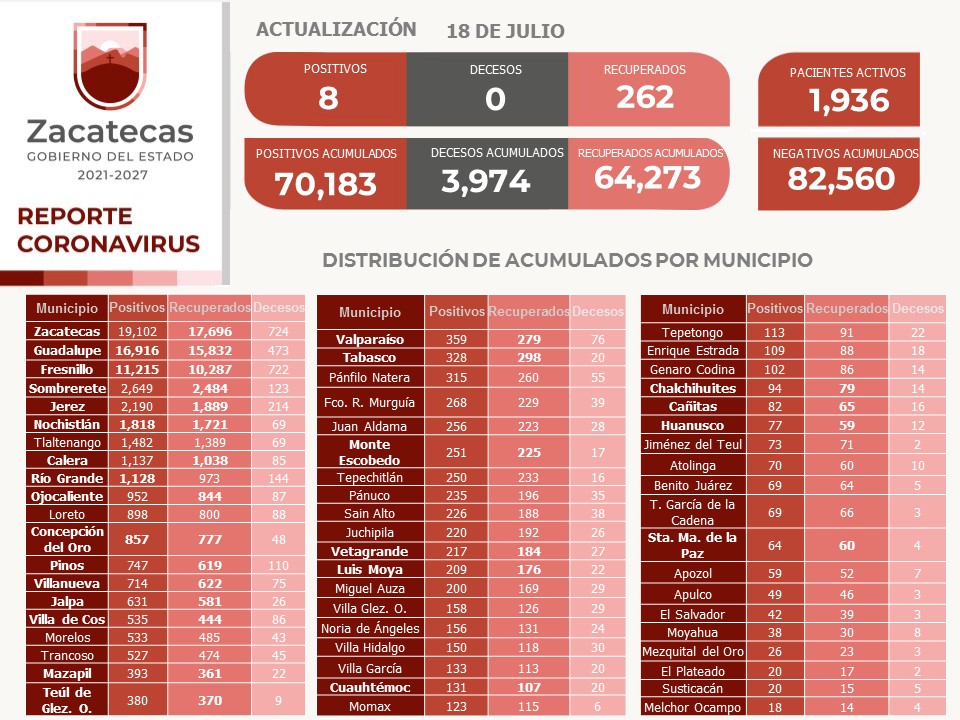 Zacatecas
GOBIERNO DEL ESTADO
2021-2027

REPORTE CORONAVIRUS

ACTUALIZACIÓN 18 DE JULIO

POSITIVOS 8
DECESOS 0
RECUPERADOS 262
PACIENTES ACTIVOS 1,936
POSITIVOS ACUMULADOS 70,183
DECESOS ACUMULADOS 3,974
RECUPERADOS ACUMULADOS 64,273
NEGATIVOS ACUMULADOS 82,560

DISTRIBUCIÓN DE ACUMULADOS POR MUNICIPIO

| Municipio | Positivos | Recuperados | Decesos |
|---|---|---|---|
| Zacatecas | 19,102 | 17,696 | 724 |
| Guadalupe | 16,916 | 15,832 | 473 |
| Fresnillo | 11,215 | 10,287 | 722 |
| Sombrerete | 2,649 | 2,484 | 123 |
| Jerez | 2,190 | 1,889 | 214 |
| Nochistlán | 1,818 | 1,721 | 69 |
| Tlaltenango | 1,482 | 1,389 | 69 |
| Calera | 1,137 | 1,038 | 85 |
| Río Grande | 1,128 | 973 | 144 |
| Ojocaliente | 952 | 844 | 87 |
| Loreto | 898 | 800 | 88 |
| Concepción del Oro | 857 | 777 | 48 |
| Pinos | 747 | 619 | 110 |
| Villanueva | 714 | 622 | 75 |
| Jalpa | 631 | 581 | 26 |
| Villa de Cos | 535 | 444 | 86 |
| Morelos | 533 | 485 | 43 |
| Trancoso | 527 | 474 | 45 |
| Mazapil | 393 | 361 | 22 |
| Teúl de Glez. O. | 380 | 370 | 9 |

| Municipio | Positivos | Recuperados | Decesos |
|---|---|---|---|
| Valparaíso | 359 | 279 | 76 |
| Tabasco | 328 | 298 | 20 |
| Pánfilo Natera | 315 | 260 | 55 |
| Fco. R. Murguía | 268 | 229 | 39 |
| Juan Aldama | 256 | 223 | 28 |
| Monte Escobedo | 251 | 225 | 17 |
| Tepechitlán | 250 | 233 | 16 |
| Pánuco | 235 | 196 | 35 |
| Sain Alto | 226 | 188 | 38 |
| Juchipila | 220 | 192 | 26 |
| Vetagrande | 217 | 184 | 27 |
| Luis Moya | 209 | 176 | 22 |
| Miguel Auza | 200 | 169 | 29 |
| Villa Glez. O. | 158 | 126 | 29 |
| Noria de Ángeles | 156 | 131 | 24 |
| Villa Hidalgo | 150 | 118 | 30 |
| Villa García | 133 | 113 | 20 |
| Cuauhtémoc | 131 | 107 | 20 |
| Momax | 123 | 115 | 6 |

| Municipio | Positivos | Recuperados | Decesos |
|---|---|---|---|
| Tepetongo | 113 | 91 | 22 |
| Enrique Estrada | 109 | 88 | 18 |
| Genaro Codina | 102 | 86 | 14 |
| Chalchihuites | 94 | 79 | 14 |
| Cañitas | 82 | 65 | 16 |
| Huanusco | 77 | 59 | 12 |
| Jiménez del Teul | 73 | 71 | 2 |
| Atolinga | 70 | 60 | 10 |
| Benito Juárez | 69 | 64 | 5 |
| T. García de la Cadena | 69 | 66 | 3 |
| Sta. Ma. de la Paz | 64 | 60 | 4 |
| Apozol | 59 | 52 | 7 |
| Apulco | 49 | 46 | 3 |
| El Salvador | 42 | 39 | 3 |
| Moyahua | 38 | 30 | 8 |
| Mezquital del Oro | 26 | 23 | 3 |
| El Plateado | 20 | 17 | 2 |
| Susticacán | 20 | 15 | 5 |
| Melchor Ocampo | 18 | 14 | 4 |